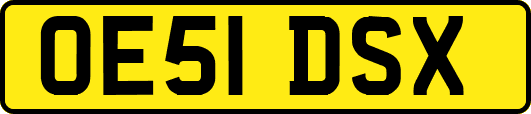 OE51 DSX